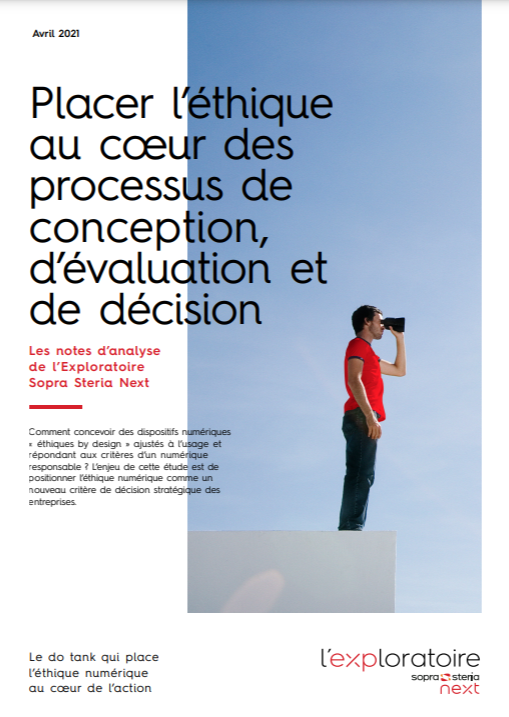 Avril 2021

Placer l'éthique au cœur des processus de conception, d'évaluation et de décision

Les notes d'analyse de l'Exploratoire Sopra Steria Next

Comment concevoir des dispositifs numériques « éthiques by design » ajustés à l'usage et répondant aux critères d'un numérique responsable ? L'enjeu de cette étude est de positionner l'éthique numérique comme un nouveau critère de décision stratégique des entreprises.

Le do tank qui place l'éthique numérique au cœur de l'action

l'exploratoire
sopra steria
next